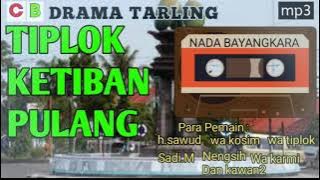 CB DRAMA TARLING

mp3

TIPLOK KETIBAN PULANG

NADA BAYANGKARA

Para Pemain :
h.sawud wa kosim wa tiplok
Sadi.M Nengsih Wa karmi
Dan kawan2